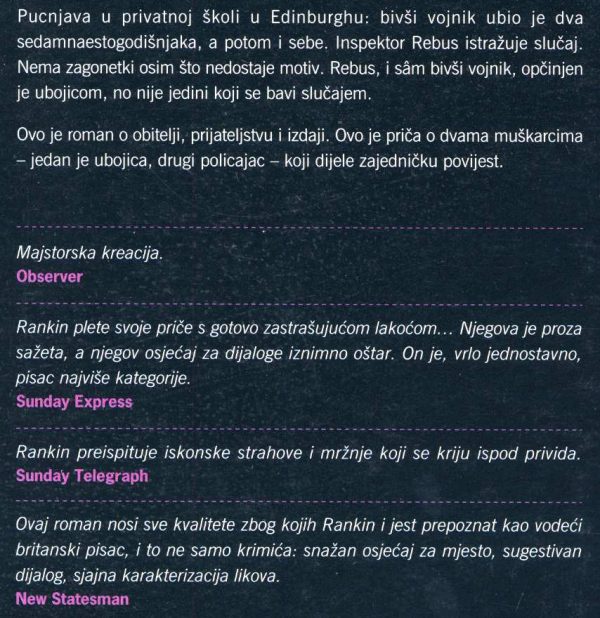 Pucnjava u privatnoj školi u Edinburghu: bivši vojnik ubio je dva sedamnaestogodišnjaka, a potom i sebe. Inspektor Rebus istražuje slučaj. Nema zagonetki osim što nedostaje motiv. Rebus, i sâm bivši vojnik, opčinjen je ubojicom, no nije jedini koji se bavi slučajem.

Ovo je roman o obitelji, prijateljstvu i izdaji. Ovo je priča o dvama muškarcima – jedan je ubojica, drugi policajac – koji dijele zajedničku povijest.

Majstorska kreacija.
Observer

Rankin plete svoje priče s gotovo zastrašujućom lakoćom... Njegova je proza sažeta, a njegov osjećaj za dijaloge iznimno oštar. On je, vrlo jednostavno, pisac najviše kategorije.
Sunday Express

Rankin preispituje iskonske strahove i mržnje koji se kriju ispod privida.
Sunday Telegraph

Ovaj roman nosi sve kvalitete zbog kojih Rankin i jest prepoznat kao vodeći britanski pisac, i to ne samo krimića: snažan osjećaj za mjesto, sugestivan dijalog, sjajna karakterizacija likova.
New Statesman